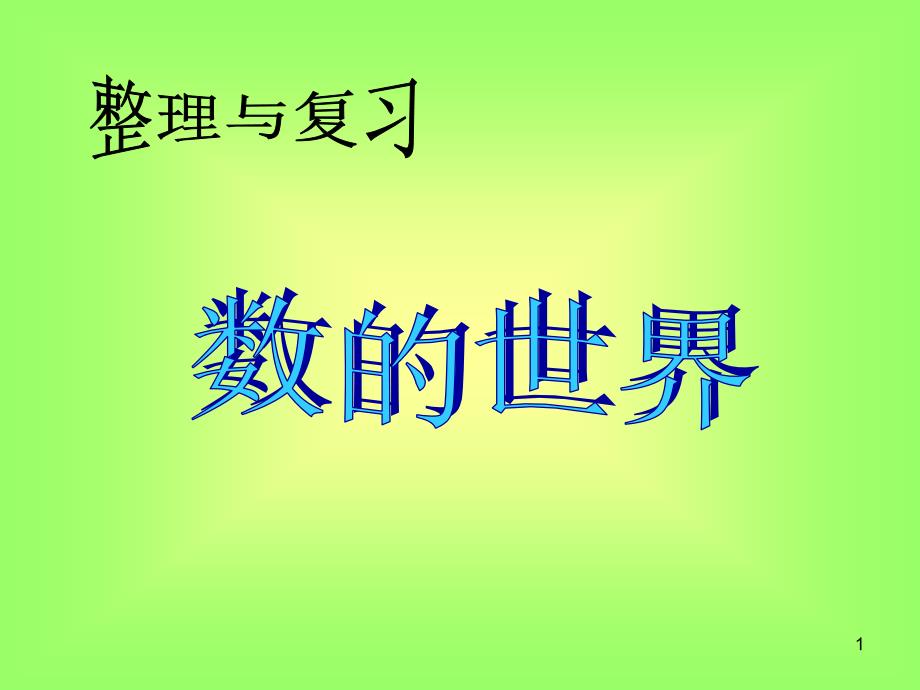 整理与复习

数的世界

1